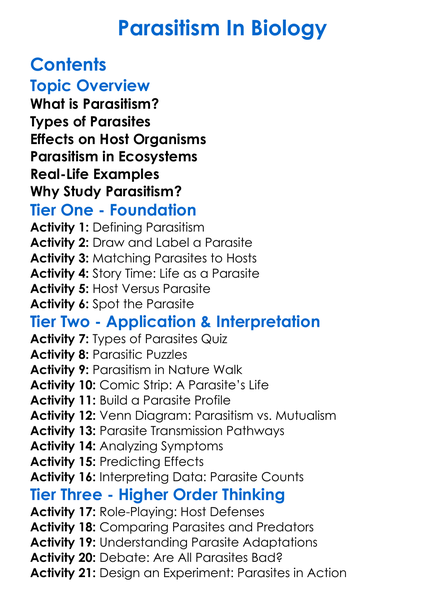 Parasitism In Biology

Contents

Topic Overview

What is Parasitism?
Types of Parasites
Effects on Host Organisms
Parasitism in Ecosystems
Real-Life Examples
Why Study Parasitism?

Tier One - Foundation

Activity 1: Defining Parasitism
Activity 2: Draw and Label a Parasite
Activity 3: Matching Parasites to Hosts
Activity 4: Story Time: Life as a Parasite
Activity 5: Host Versus Parasite
Activity 6: Spot the Parasite

Tier Two - Application & Interpretation

Activity 7: Types of Parasites Quiz
Activity 8: Parasitic Puzzles
Activity 9: Parasitism in Nature Walk
Activity 10: Comic Strip: A Parasite's Life
Activity 11: Build a Parasite Profile
Activity 12: Venn Diagram: Parasitism vs. Mutualism
Activity 13: Parasite Transmission Pathways
Activity 14: Analyzing Symptoms
Activity 15: Predicting Effects
Activity 16: Interpreting Data: Parasite Counts

Tier Three - Higher Order Thinking

Activity 17: Role-Playing: Host Defenses
Activity 18: Comparing Parasites and Predators
Activity 19: Understanding Parasite Adaptations
Activity 20: Debate: Are All Parasites Bad?
Activity 21: Design an Experiment: Parasites in Action